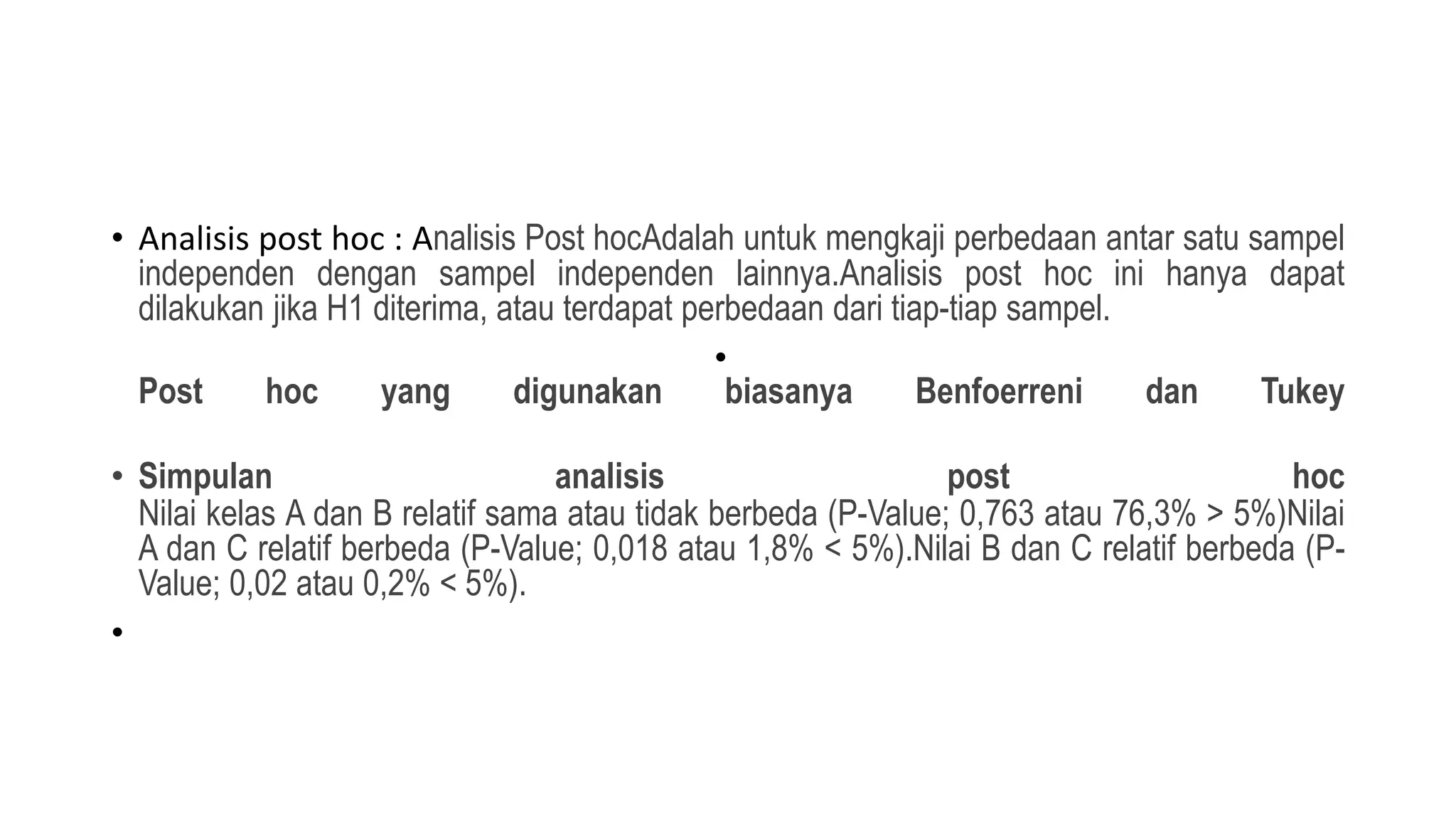 • Analisis post hoc : Analisis Post hocAdalah untuk mengkaji perbedaan antar satu sampel independen dengan sampel independen lainnya.Analisis post hoc ini hanya dapat dilakukan jika H1 diterima, atau terdapat perbedaan dari tiap-tiap sampel.

•

Post hoc yang digunakan biasanya Benfoerreni dan Tukey

• Simpulan analisis post hoc
Nilai kelas A dan B relatif sama atau tidak berbeda (P-Value; 0,763 atau 76,3% > 5%)Nilai A dan C relatif berbeda (P-Value; 0,018 atau 1,8% < 5%).Nilai B dan C relatif berbeda (P-Value; 0,02 atau 0,2% < 5%).

•